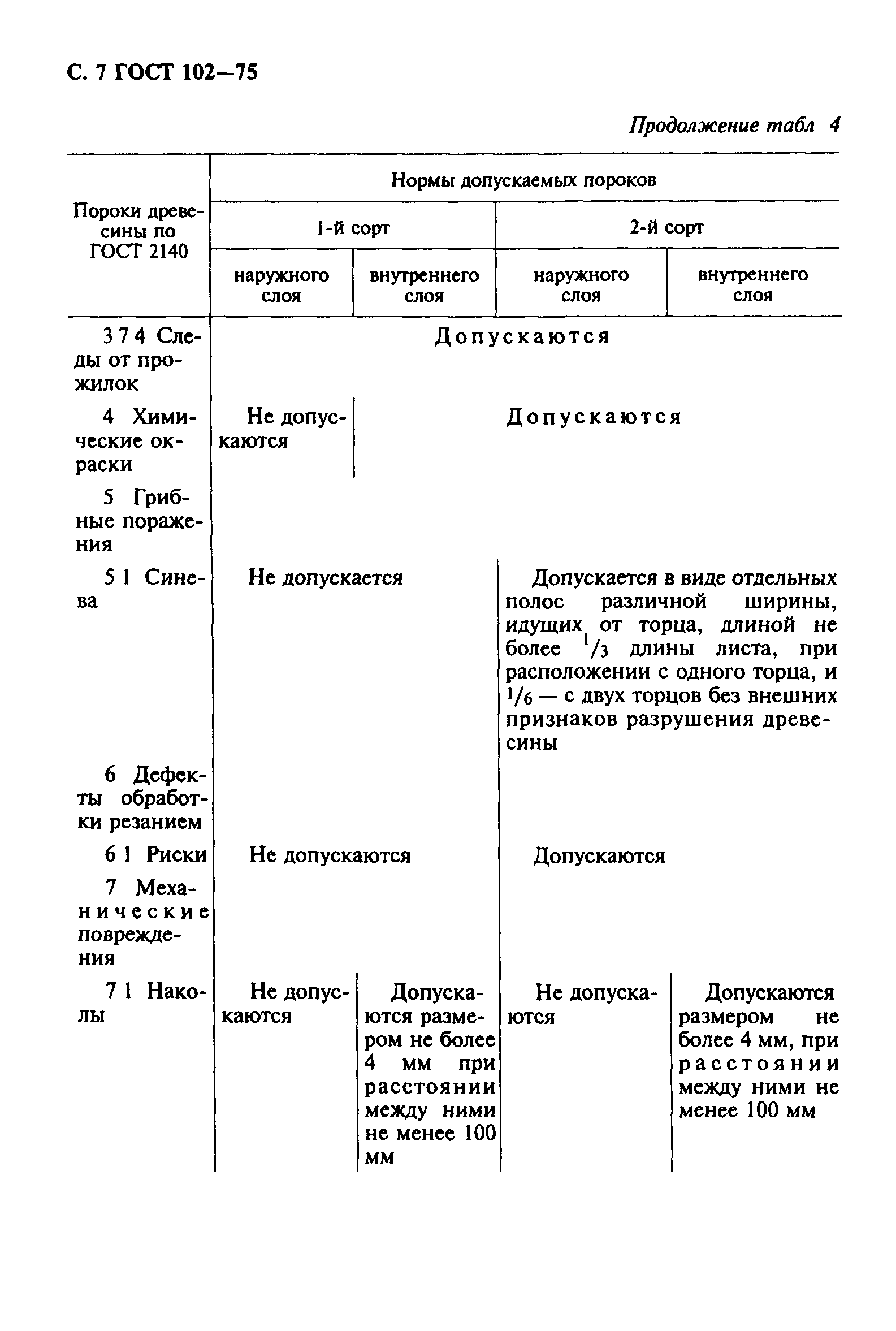 С. 7 ГОСТ 102—75

Продолжение табл 4

| Пороки древесины по ГОСТ 2140 | Нормы допускаемых пороков | | | |
|---|---|---|---|---|
| | 1-й сорт | | 2-й сорт | |
| | наружного слоя | внутреннего слоя | наружного слоя | внутреннего слоя |
| 3 7 4 Следы от прожилок | Допускаются | | | |
| 4 Химические окраски | Не допускаются | Допускаются | | |
| 5 Грибные поражения | | | | |
| 5 1 Синева | Не допускается | | Допускается в виде отдельных полос различной ширины, идущих от торца, длиной не более $^1/_3$ длины листа, при расположении с одного торца, и $^1/_6$ — с двух торцов без внешних признаков разрушения древесины | |
| 6 Дефекты обработки резанием | | | | |
| 6 1 Риски | Не допускаются | | Допускаются | |
| 7 Механические повреждения | | | | |
| 7 1 Наколы | Не допускаются | Допускаются размером не более 4 мм при расстоянии между ними не менее 100 мм | Не допускаются | Допускаются размером не более 4 мм, при расстоянии между ними не менее 100 мм |